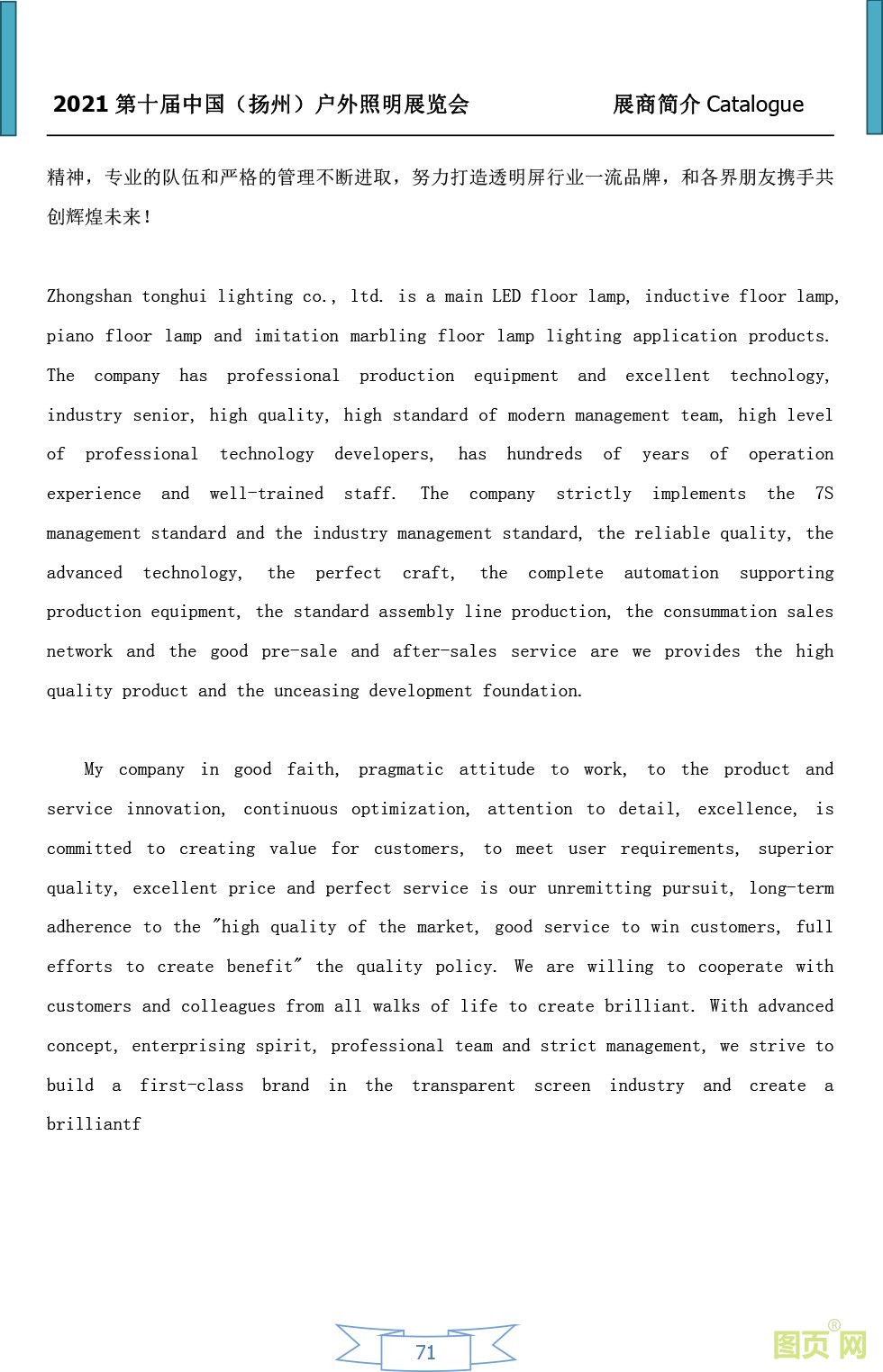 2021 第十届中国（扬州）户外照明展览会 展商简介 Catalogue

精神，专业的队伍和严格的管理不断进取，努力打造透明屏行业一流品牌，和各界朋友携手共创辉煌未来！

Zhongshan tonghui lighting co., ltd. is a main LED floor lamp, inductive floor lamp, piano floor lamp and imitation marbling floor lamp lighting application products. The company has professional production equipment and excellent technology, industry senior, high quality, high standard of modern management team, high level of professional technology developers, has hundreds of years of operation experience and well-trained staff. The company strictly implements the 7S management standard and the industry management standard, the reliable quality, the advanced technology, the perfect craft, the complete automation supporting production equipment, the standard assembly line production, the consummation sales network and the good pre-sale and after-sales service are we provides the high quality product and the unceasing development foundation.

My company in good faith, pragmatic attitude to work, to the product and service innovation, continuous optimization, attention to detail, excellence, is committed to creating value for customers, to meet user requirements, superior quality, excellent price and perfect service is our unremitting pursuit, long-term adherence to the "high quality of the market, good service to win customers, full efforts to create benefit" the quality policy. We are willing to cooperate with customers and colleagues from all walks of life to create brilliant. With advanced concept, enterprising spirit, professional team and strict management, we strive to build a first-class brand in the transparent screen industry and create a brilliantf

71

图页网®